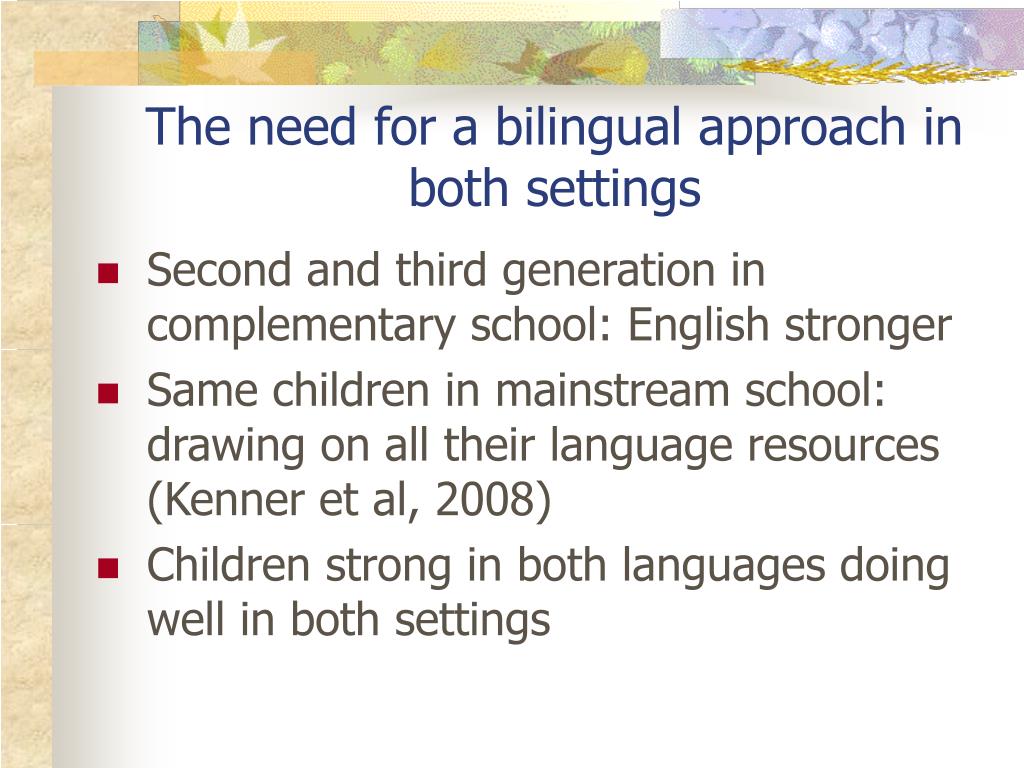 The need for a bilingual approach in both settings

- Second and third generation in complementary school: English stronger
- Same children in mainstream school: drawing on all their language resources (Kenner et al, 2008)
- Children strong in both languages doing well in both settings